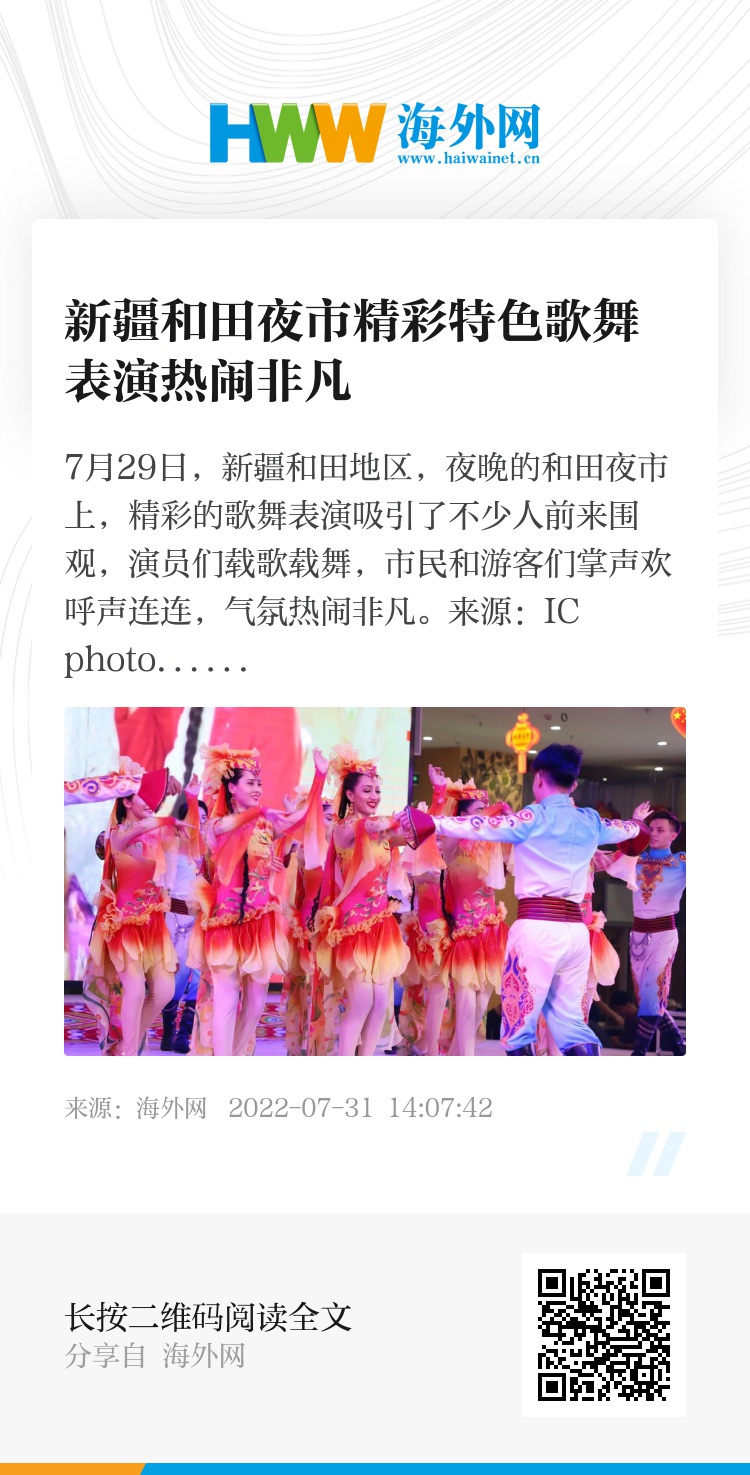 HWW 海外网
www.haiwainet.cn

新疆和田夜市精彩特色歌舞表演热闹非凡

7月29日，新疆和田地区，夜晚的和田夜市上，精彩的歌舞表演吸引了不少人前来围观，演员们载歌载舞，市民和游客们掌声欢呼声连连，气氛热闹非凡。来源：IC photo……

来源：海外网 2022-07-31 14:07:42

长按二维码阅读全文
分享自 海外网